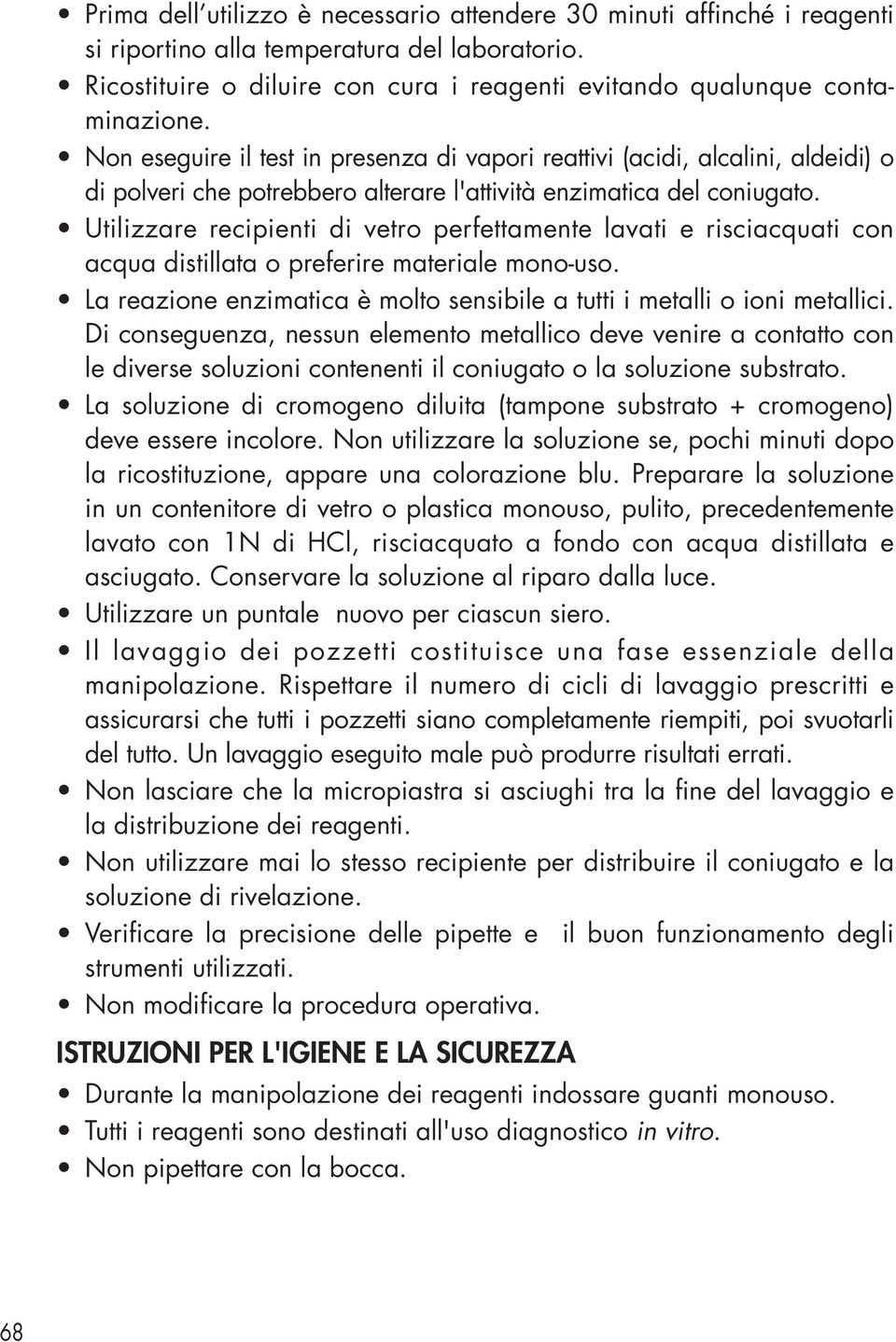 • Prima dell'utilizzo è necessario attendere 30 minuti affinché i reagenti si riportino alla temperatura del laboratorio.
• Ricostituire o diluire con cura i reagenti evitando qualunque contaminazione.
• Non eseguire il test in presenza di vapori reattivi (acidi, alcalini, aldeidi) o di polveri che potrebbero alterare l'attività enzimatica del coniugato.
• Utilizzare recipienti di vetro perfettamente lavati e risciacquati con acqua distillata o preferire materiale mono-uso.
• La reazione enzimatica è molto sensibile a tutti i metalli o ioni metallici. Di conseguenza, nessun elemento metallico deve venire a contatto con le diverse soluzioni contenenti il coniugato o la soluzione substrato.
• La soluzione di cromogeno diluita (tampone substrato + cromogeno) deve essere incolore. Non utilizzare la soluzione se, pochi minuti dopo la ricostituzione, appare una colorazione blu. Preparare la soluzione in un contenitore di vetro o plastica monouso, pulito, precedentemente lavato con 1N di HCl, risciacquato a fondo con acqua distillata e asciugato. Conservare la soluzione al riparo dalla luce.
• Utilizzare un puntale nuovo per ciascun siero.
• Il lavaggio dei pozzetti costituisce una fase essenziale della manipolazione. Rispettare il numero di cicli di lavaggio prescritti e assicurarsi che tutti i pozzetti siano completamente riempiti, poi svuotarli del tutto. Un lavaggio eseguito male può produrre risultati errati.
• Non lasciare che la micropiastra si asciughi tra la fine del lavaggio e la distribuzione dei reagenti.
• Non utilizzare mai lo stesso recipiente per distribuire il coniugato e la soluzione di rivelazione.
• Verificare la precisione delle pipette e il buon funzionamento degli strumenti utilizzati.
• Non modificare la procedura operativa.

ISTRUZIONI PER L'IGIENE E LA SICUREZZA
• Durante la manipolazione dei reagenti indossare guanti monouso.
• Tutti i reagenti sono destinati all'uso diagnostico in vitro.
• Non pipettare con la bocca.

68